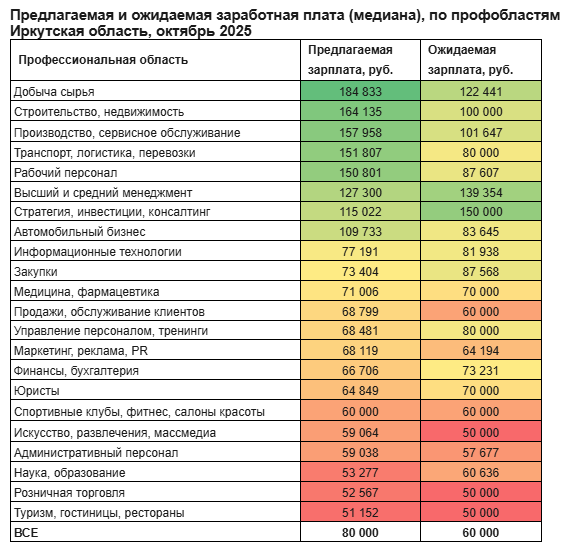 Предлагаемая и ожидаемая заработная плата (медиана), по профобластям
Иркутская область, октябрь 2025

| Профессиональная область | Предлагаемая зарплата, руб. | Ожидаемая зарплата, руб. |
|---|---|---|
| Добыча сырья | 184 833 | 122 441 |
| Строительство, недвижимость | 164 135 | 100 000 |
| Производство, сервисное обслуживание | 157 958 | 101 647 |
| Транспорт, логистика, перевозки | 151 807 | 80 000 |
| Рабочий персонал | 150 801 | 87 607 |
| Высший и средний менеджмент | 127 300 | 139 354 |
| Стратегия, инвестиции, консалтинг | 115 022 | 150 000 |
| Автомобильный бизнес | 109 733 | 83 645 |
| Информационные технологии | 77 191 | 81 938 |
| Закупки | 73 404 | 87 568 |
| Медицина, фармацевтика | 71 006 | 70 000 |
| Продажи, обслуживание клиентов | 68 799 | 60 000 |
| Управление персоналом, тренинги | 68 481 | 80 000 |
| Маркетинг, реклама, PR | 68 119 | 64 194 |
| Финансы, бухгалтерия | 66 706 | 73 231 |
| Юристы | 64 849 | 70 000 |
| Спортивные клубы, фитнес, салоны красоты | 60 000 | 60 000 |
| Искусство, развлечения, массмедиа | 59 064 | 50 000 |
| Административный персонал | 59 038 | 57 677 |
| Наука, образование | 53 277 | 60 636 |
| Розничная торговля | 52 567 | 50 000 |
| Туризм, гостиницы, рестораны | 51 152 | 50 000 |
| ВСЕ | 80 000 | 60 000 |